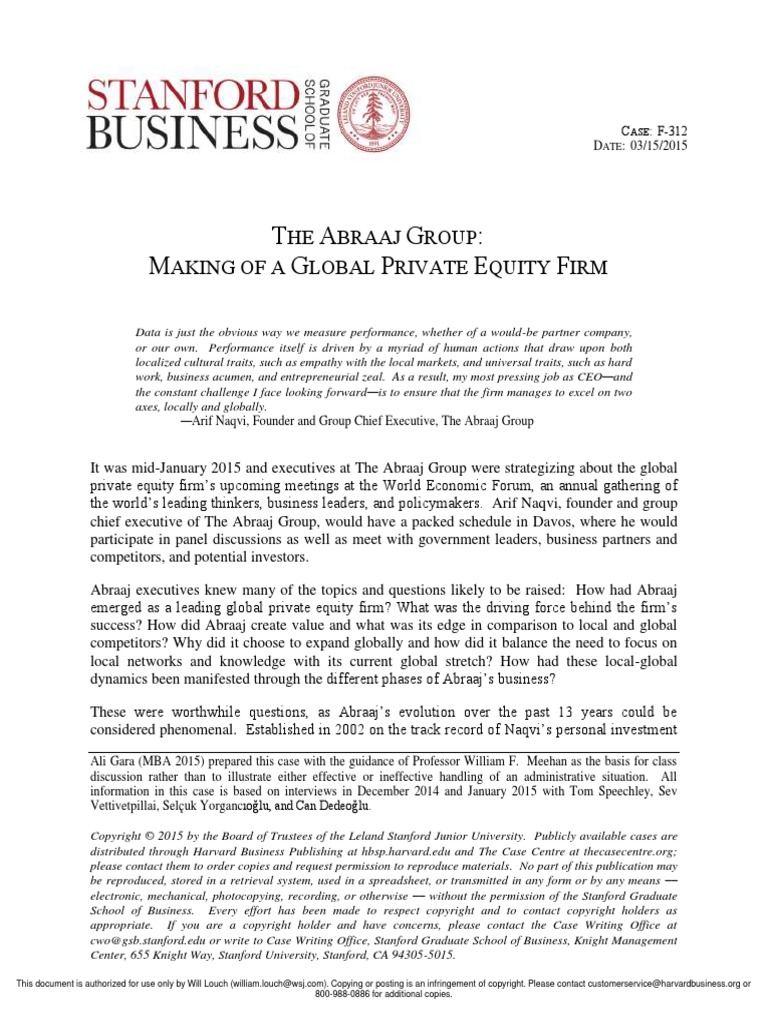 STANFORD BUSINESS GRADUATE SCHOOL OF

CASE: F-312
DATE: 03/15/2015

THE ABRAAJ GROUP:
MAKING OF A GLOBAL PRIVATE EQUITY FIRM

Data is just the obvious way we measure performance, whether of a would-be partner company, or our own. Performance itself is driven by a myriad of human actions that draw upon both localized cultural traits, such as empathy with the local markets, and universal traits, such as hard work, business acumen, and entrepreneurial zeal. As a result, my most pressing job as CEO—and the constant challenge I face looking forward—is to ensure that the firm manages to excel on two axes, locally and globally.

—Arif Naqvi, Founder and Group Chief Executive, The Abraaj Group

It was mid-January 2015 and executives at The Abraaj Group were strategizing about the global private equity firm's upcoming meetings at the World Economic Forum, an annual gathering of the world's leading thinkers, business leaders, and policymakers. Arif Naqvi, founder and group chief executive of The Abraaj Group, would have a packed schedule in Davos, where he would participate in panel discussions as well as meet with government leaders, business partners and competitors, and potential investors.

Abraaj executives knew many of the topics and questions likely to be raised: How had Abraaj emerged as a leading global private equity firm? What was the driving force behind the firm's success? How did Abraaj create value and what was its edge in comparison to local and global competitors? Why did it choose to expand globally and how did it balance the need to focus on local networks and knowledge with its current global stretch? How had these local-global dynamics been manifested through the different phases of Abraaj's business?

These were worthwhile questions, as Abraaj's evolution over the past 13 years could be considered phenomenal. Established in 2002 on the track record of Naqvi's personal investment

Ali Gara (MBA 2015) prepared this case with the guidance of Professor William F. Meehan as the basis for class discussion rather than to illustrate either effective or ineffective handling of an administrative situation. All information in this case is based on interviews in December 2014 and January 2015 with Tom Speechley, Sev Vettivetpillai, Selçuk Yorgancıoğlu, and Can Dedeoğlu.

Copyright © 2015 by the Board of Trustees of the Leland Stanford Junior University. Publicly available cases are distributed through Harvard Business Publishing at hbsp.harvard.edu and The Case Centre at thecasecentre.org; please contact them to order copies and request permission to reproduce materials. No part of this publication may be reproduced, stored in a retrieval system, used in a spreadsheet, or transmitted in any form or by any means — electronic, mechanical, photocopying, recording, or otherwise — without the permission of the Stanford Graduate School of Business. Every effort has been made to respect copyright and to contact copyright holders as appropriate. If you are a copyright holder and have concerns, please contact the Case Writing Office at cwo@gsb.stanford.edu or write to Case Writing Office, Stanford Graduate School of Business, Knight Management Center, 655 Knight Way, Stanford University, Stanford, CA 94305-5015.

This document is authorized for use only by Will Louch (william.louch@wsj.com). Copying or posting is an infringement of copyright. Please contact customerservice@harvardbusiness.org or 800-988-0886 for additional copies.